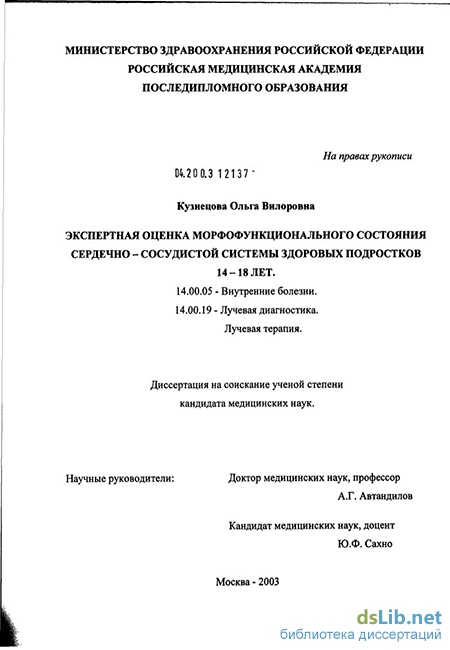 МИНИСТЕРСТВО ЗДРАВООХРАНЕНИЯ РОССИЙСКОЙ ФЕДЕРАЦИИ
РОССИЙСКАЯ МЕДИЦИНСКАЯ АКАДЕМИЯ
ПОСЛЕДИПЛОМНОГО ОБРАЗОВАНИЯ

На правах рукописи

04.200.3 12137 -

Кузнецова Ольга Вилоровна

ЭКСПЕРТНАЯ ОЦЕНКА МОРФОФУНКЦИОНАЛЬНОГО СОСТОЯНИЯ СЕРДЕЧНО – СОСУДИСТОЙ СИСТЕМЫ ЗДОРОВЫХ ПОДРОСТКОВ 14 – 18 ЛЕТ.

14.00.05 - Внутренние болезни.
14.00.19 - Лучевая диагностика.
Лучевая терапия.

Диссертация на соискание ученой степени
кандидата медицинских наук.

Научные руководители:

Доктор медицинских наук, профессор
А.Г. Автандилов

Кандидат медицинских наук, доцент
Ю.Ф. Сахно

Москва - 2003

dsLib.net
библиотека диссертаций